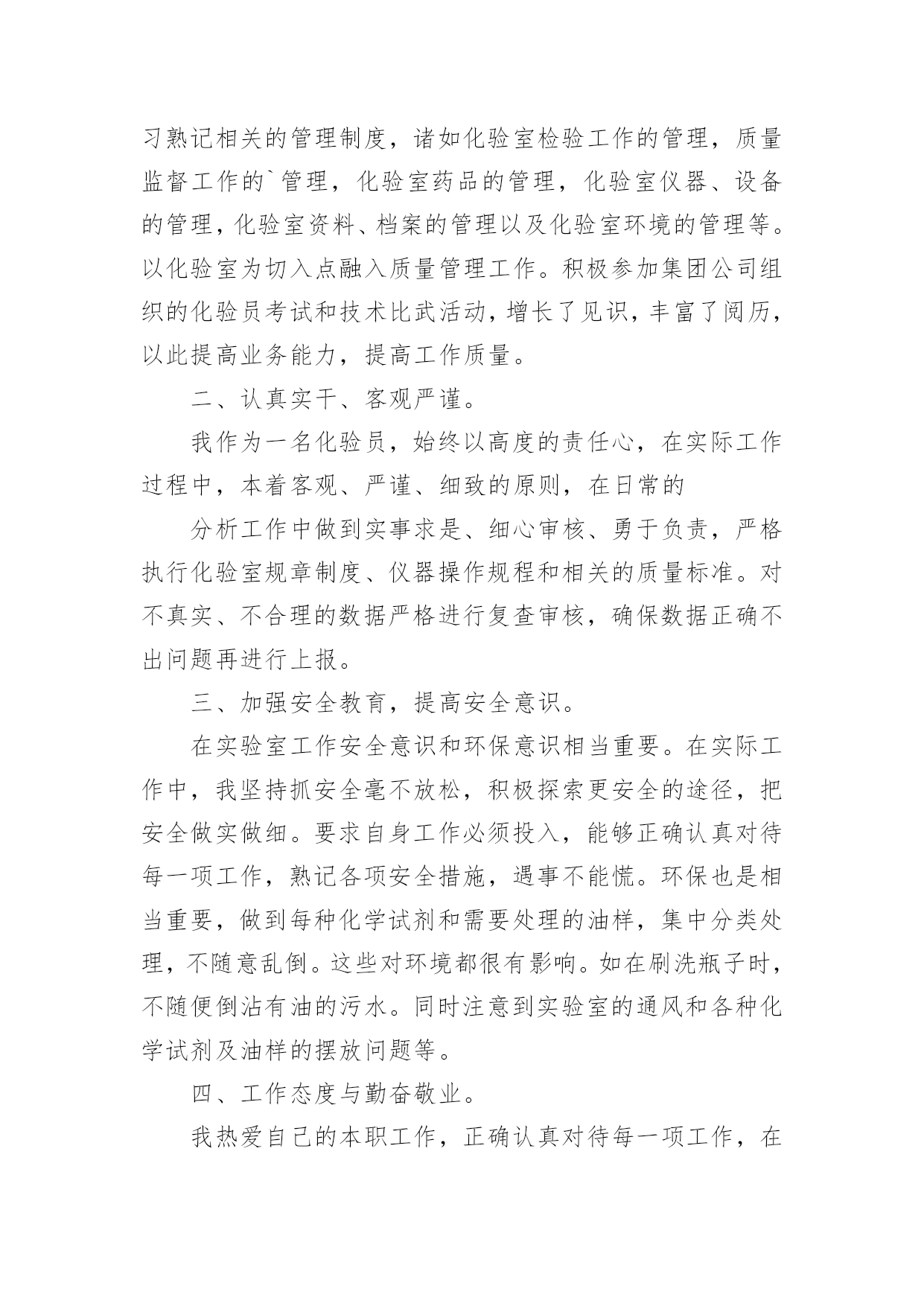 习熟记相关的管理制度，诸如化验室检验工作的管理，质量监督工作的`管理，化验室药品的管理，化验室仪器、设备的管理，化验室资料、档案的管理以及化验室环境的管理等。以化验室为切入点融入质量管理工作。积极参加集团公司组织的化验员考试和技术比武活动，增长了见识，丰富了阅历，以此提高业务能力，提高工作质量。

二、认真实干、客观严谨。

我作为一名化验员，始终以高度的责任心，在实际工作过程中，本着客观、严谨、细致的原则，在日常的

分析工作中做到实事求是、细心审核、勇于负责，严格执行化验室规章制度、仪器操作规程和相关的质量标准。对不真实、不合理的数据严格进行复查审核，确保数据正确不出问题再进行上报。

三、加强安全教育，提高安全意识。

在实验室工作安全意识和环保意识相当重要。在实际工作中，我坚持抓安全毫不放松，积极探索更安全的途径，把安全做实做细。要求自身工作必须投入，能够正确认真对待每一项工作，熟记各项安全措施，遇事不能慌。环保也是相当重要，做到每种化学试剂和需要处理的油样，集中分类处理，不随意乱倒。这些对环境都很有影响。如在刷洗瓶子时，不随便倒沾有油的污水。同时注意到实验室的通风和各种化学试剂及油样的摆放问题等。

四、工作态度与勤奋敬业。

我热爱自己的本职工作，正确认真对待每一项工作，在